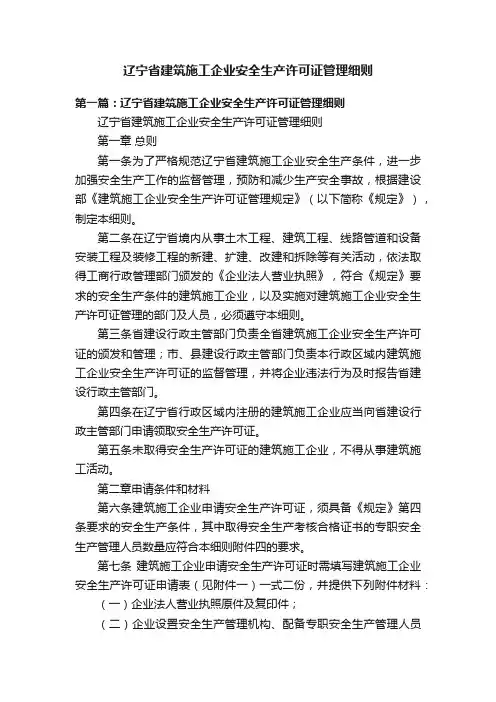 辽宁省建筑施工企业安全生产许可证管理细则

第一篇：辽宁省建筑施工企业安全生产许可证管理细则

辽宁省建筑施工企业安全生产许可证管理细则

第一章 总则

第一条为了严格规范辽宁省建筑施工企业安全生产条件，进一步加强安全生产工作的监督管理，预防和减少生产安全事故，根据建设部《建筑施工企业安全生产许可证管理规定》（以下简称《规定》），制定本细则。

第二条在辽宁省境内从事土木工程、建筑工程、线路管道和设备安装工程及装修工程的新建、扩建、改建和拆除等有关活动，依法取得工商行政管理部门颁发的《企业法人营业执照》，符合《规定》要求的安全生产条件的建筑施工企业，以及实施对建筑施工企业安全生产许可证管理的部门及人员，必须遵守本细则。

第三条省建设行政主管部门负责全省建筑施工企业安全生产许可证的颁发和管理；市、县建设行政主管部门负责本行政区域内建筑施工企业安全生产许可证的监督管理，并将企业违法行为及时报告省建设行政主管部门。

第四条在辽宁省行政区域内注册的建筑施工企业应当向省建设行政主管部门申请领取安全生产许可证。

第五条未取得安全生产许可证的建筑施工企业，不得从事建筑施工活动。

第二章申请条件和材料

第六条建筑施工企业申请安全生产许可证，须具备《规定》第四条要求的安全生产条件，其中取得安全生产考核合格证书的专职安全生产管理人员数量应符合本细则附件四的要求。

第七条 建筑施工企业申请安全生产许可证时需填写建筑施工企业安全生产许可证申请表（见附件一）一式二份，并提供下列附件材料：

（一）企业法人营业执照原件及复印件；

（二）企业设置安全生产管理机构、配备专职安全生产管理人员